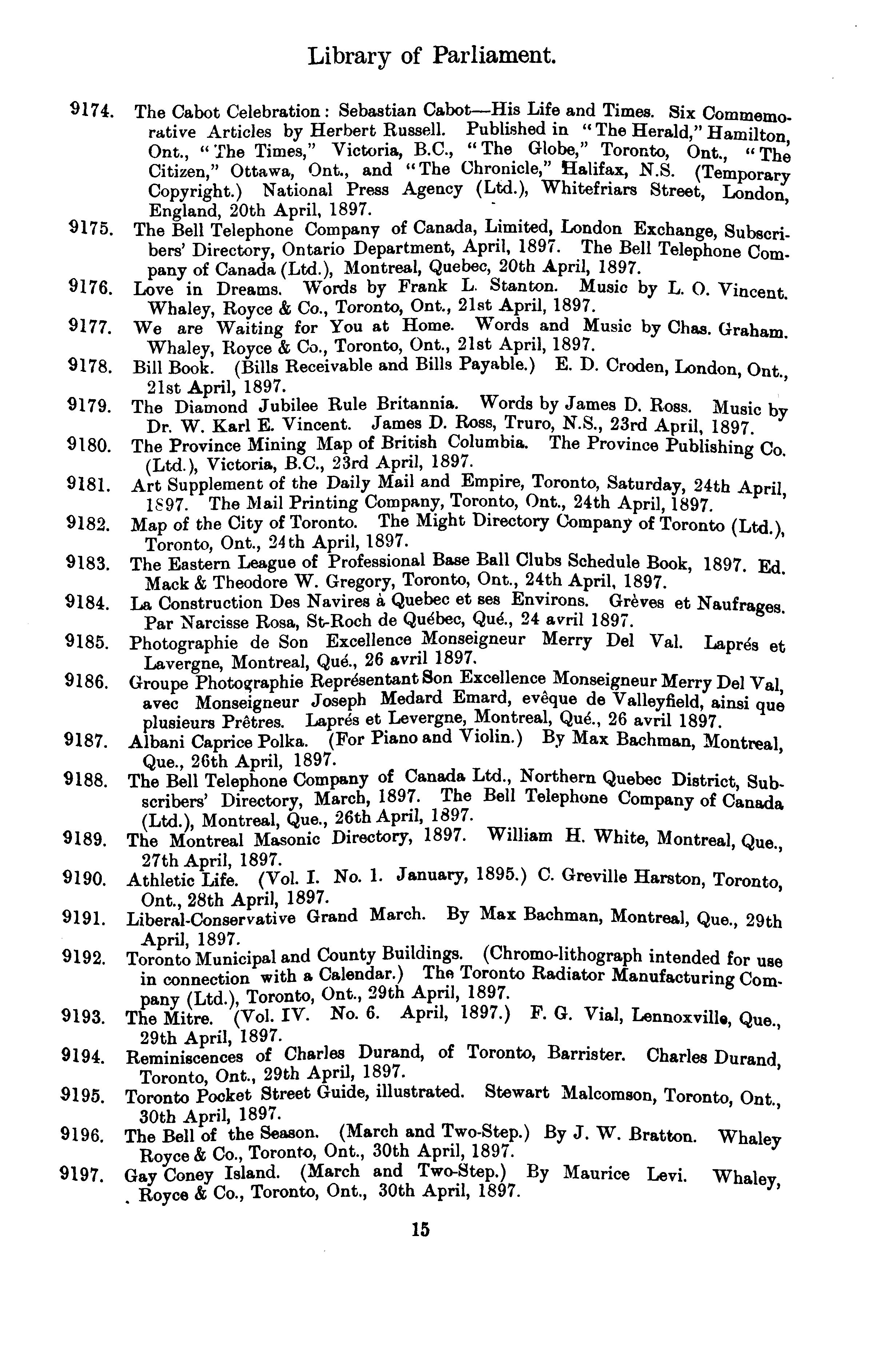 Library of Parliament.

9174. The Cabot Celebration: Sebastian Cabot—His Life and Times. Six Commemorative Articles by Herbert Russell. Published in "The Herald," Hamilton, Ont., "The Times," Victoria, B.C., "The Globe," Toronto, Ont., "The Citizen," Ottawa, Ont., and "The Chronicle," Halifax, N.S. (Temporary Copyright.) National Press Agency (Ltd.), Whitefriars Street, London, England, 20th April, 1897.

9175. The Bell Telephone Company of Canada, Limited, London Exchange, Subscribers' Directory, Ontario Department, April, 1897. The Bell Telephone Company of Canada (Ltd.), Montreal, Quebec, 20th April, 1897.

9176. Love in Dreams. Words by Frank L. Stanton. Music by L. O. Vincent. Whaley, Royce & Co., Toronto, Ont., 21st April, 1897.

9177. We are Waiting for You at Home. Words and Music by Chas. Graham. Whaley, Royce & Co., Toronto, Ont., 21st April, 1897.

9178. Bill Book. (Bills Receivable and Bills Payable.) E. D. Croden, London, Ont., 21st April, 1897.

9179. The Diamond Jubilee Rule Britannia. Words by James D. Ross. Music by Dr. W. Karl E. Vincent. James D. Ross, Truro, N.S., 23rd April, 1897.

9180. The Province Mining Map of British Columbia. The Province Publishing Co. (Ltd.), Victoria, B.C., 23rd April, 1897.

9181. Art Supplement of the Daily Mail and Empire, Toronto, Saturday, 24th April, 1897. The Mail Printing Company, Toronto, Ont., 24th April, 1897.

9182. Map of the City of Toronto. The Might Directory Company of Toronto (Ltd.), Toronto, Ont., 24th April, 1897.

9183. The Eastern League of Professional Base Ball Clubs Schedule Book, 1897. Ed. Mack & Theodore W. Gregory, Toronto, Ont., 24th April, 1897.

9184. La Construction Des Navires à Quebec et ses Environs. Grèves et Naufrages. Par Narcisse Rosa, St-Roch de Québec, Qué., 24 avril 1897.

9185. Photographie de Son Excellence Monseigneur Merry Del Val. Laprés et Lavergne, Montreal, Qué., 26 avril 1897.

9186. Groupe Photographie Représentant Son Excellence Monseigneur Merry Del Val, avec Monseigneur Joseph Medard Emard, evêque de Valleyfield, ainsi que plusieurs Prêtres. Laprés et Levergne, Montreal, Qué., 26 avril 1897.

9187. Albani Caprice Polka. (For Piano and Violin.) By Max Bachman, Montreal, Que., 26th April, 1897.

9188. The Bell Telephone Company of Canada Ltd., Northern Quebec District, Subscribers' Directory, March, 1897. The Bell Telephone Company of Canada (Ltd.), Montreal, Que., 26th April, 1897.

9189. The Montreal Masonic Directory, 1897. William H. White, Montreal, Que., 27th April, 1897.

9190. Athletic Life. (Vol. I. No. 1. January, 1895.) C. Greville Harston, Toronto, Ont., 28th April, 1897.

9191. Liberal-Conservative Grand March. By Max Bachman, Montreal, Que., 29th April, 1897.

9192. Toronto Municipal and County Buildings. (Chromo-lithograph intended for use in connection with a Calendar.) The Toronto Radiator Manufacturing Company (Ltd.), Toronto, Ont., 29th April, 1897.

9193. The Mitre. (Vol. IV. No. 6. April, 1897.) F. G. Vial, Lennoxville, Que., 29th April, 1897.

9194. Reminiscences of Charles Durand, of Toronto, Barrister. Charles Durand, Toronto, Ont., 29th April, 1897.

9195. Toronto Pocket Street Guide, illustrated. Stewart Malcomson, Toronto, Ont., 30th April, 1897.

9196. The Bell of the Season. (March and Two-Step.) By J. W. Bratton. Whaley Royce & Co., Toronto, Ont., 30th April, 1897.

9197. Gay Coney Island. (March and Two-Step.) By Maurice Levi. Whaley, Royce & Co., Toronto, Ont., 30th April, 1897.

15